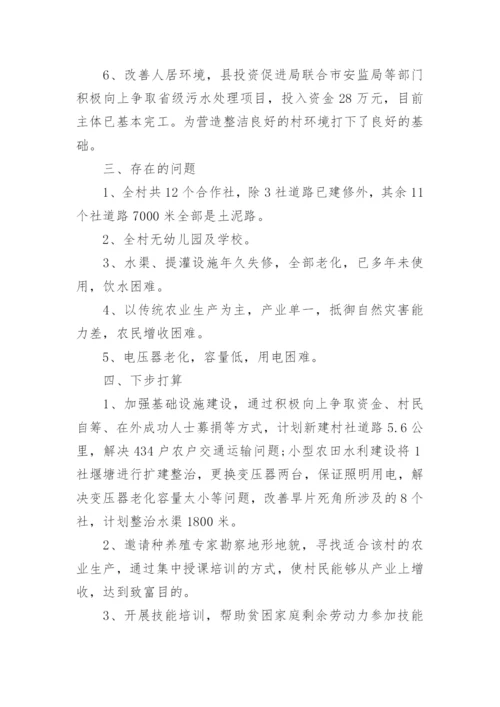 6、改善人居环境，县投资促进局联合市安监局等部门积极向上争取省级污水处理项目，投入资金 28 万元，目前主体已基本完工。为营造整洁良好的村环境打下了良好的基础。

三、存在的问题

1、全村共 12 个合作社，除 3 社道路已建修外，其余 11 个社道路 7000 米全部是土泥路。

2、全村无幼儿园及学校。

3、水渠、提灌设施年久失修，全部老化，已多年未使用，饮水困难。

4、以传统农业生产为主，产业单一，抵御自然灾害能力差，农民增收困难。

5、电压器老化，容量低，用电困难。

四、下步打算

1、加强基础设施建设，通过积极向上争取资金、村民自筹、在外成功人士募捐等方式，计划新建村社道路 5.6 公里，解决 434 户农户交通运输问题;小型农田水利建设将 1 社堰塘进行扩建整治，更换变压器两台，保证照明用电，解决变压器老化容量太小等问题，改善旱片死角所涉及的 8 个社，计划整治水渠 1800 米。

2、邀请种养殖专家勘察地形地貌，寻找适合该村的农业生产，通过集中授课培训的方式，使村民能够从产业上增收，达到致富目的。

3、开展技能培训，帮助贫困家庭剩余劳动力参加技能